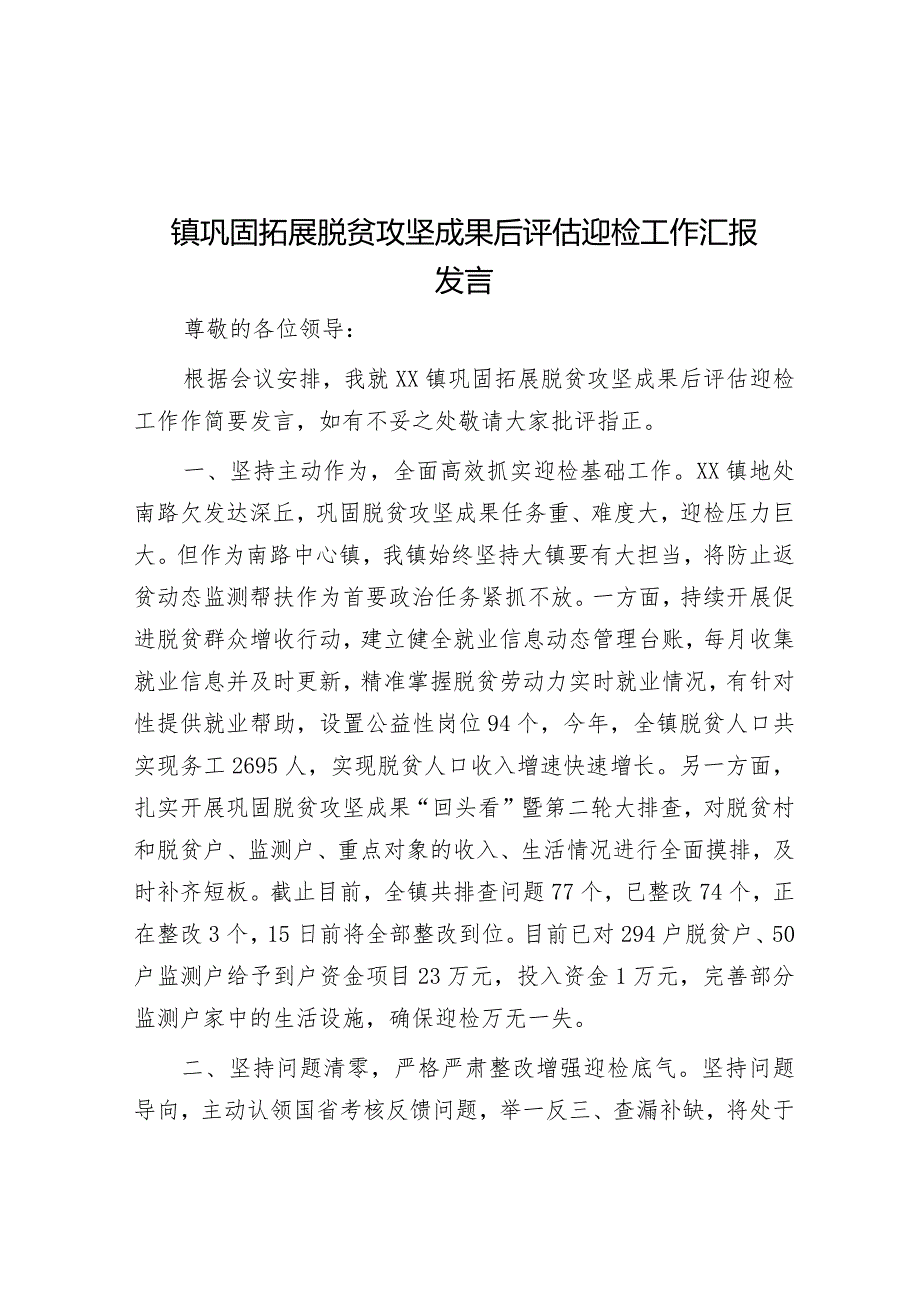 镇巩固拓展脱贫攻坚成果后评估迎检工作汇报发言

尊敬的各位领导：

根据会议安排，我就XX镇巩固拓展脱贫攻坚成果后评估迎检工作作简要发言，如有不妥之处敬请大家批评指正。

一、坚持主动作为，全面高效抓实迎检基础工作。XX镇地处南路欠发达深丘，巩固脱贫攻坚成果任务重、难度大，迎检压力巨大。但作为南路中心镇，我镇始终坚持大镇要有大担当，将防止返贫动态监测帮扶作为首要政治任务紧抓不放。一方面，持续开展促进脱贫群众增收行动，建立健全就业信息动态管理台账，每月收集就业信息并及时更新，精准掌握脱贫劳动力实时就业情况，有针对性提供就业帮助，设置公益性岗位94个，今年，全镇脱贫人口共实现务工2695人，实现脱贫人口收入增速快速增长。另一方面，扎实开展巩固脱贫攻坚成果“回头看”暨第二轮大排查，对脱贫村和脱贫户、监测户、重点对象的收入、生活情况进行全面摸排，及时补齐短板。截止目前，全镇共排查问题77个，已整改74个，正在整改3个，15日前将全部整改到位。目前已对294户脱贫户、50户监测户给予到户资金项目23万元，投入资金1万元，完善部分监测户家中的生活设施，确保迎检万无一失。

二、坚持问题清零，严格严肃整改增强迎检底气。坚持问题导向，主动认领国省考核反馈问题，举一反三、查漏补缺，将处于